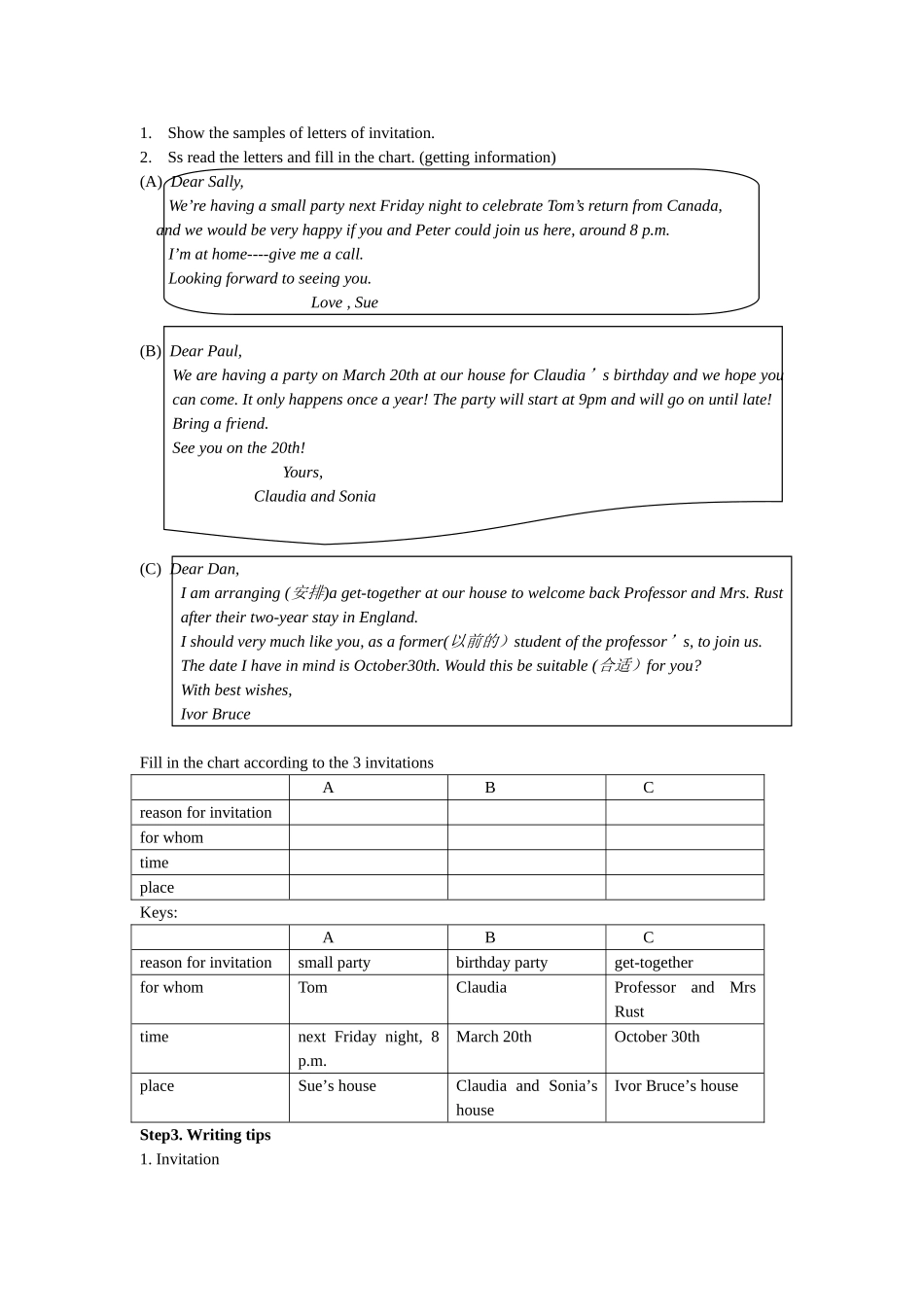 1. Show the samples of letters of invitation.
2. Ss read the letters and fill in the chart. (getting information)
(A) Dear Sally,
We’re having a small party next Friday night to celebrate Tom’s return from Canada, and we would be very happy if you and Peter could join us here, around 8 p.m.
I’m at home----give me a call.
Looking forward to seeing you.
Love , Sue

(B) Dear Paul,
We are having a party on March 20th at our house for Claudia’s birthday and we hope you can come. It only happens once a year! The party will start at 9pm and will go on until late!
Bring a friend.
See you on the 20th!
Yours,
Claudia and Sonia

(C) Dear Dan,
I am arranging (安排)a get-together at our house to welcome back Professor and Mrs. Rust after their two-year stay in England.
I should very much like you, as a former(以前的）student of the professor’s, to join us.
The date I have in mind is October30th. Would this be suitable (合适）for you?
With best wishes,
Ivor Bruce

Fill in the chart according to the 3 invitations

| | A | B | C |
|---|---|---|---|
| reason for invitation | | | |
| for whom | | | |
| time | | | |
| place | | | |

Keys:

| | A | B | C |
|---|---|---|---|
| reason for invitation | small party | birthday party | get-together |
| for whom | Tom | Claudia | Professor and Mrs Rust |
| time | next Friday night, 8 p.m. | March 20th | October 30th |
| place | Sue’s house | Claudia and Sonia’s house | Ivor Bruce’s house |

Step3. Writing tips
1. Invitation